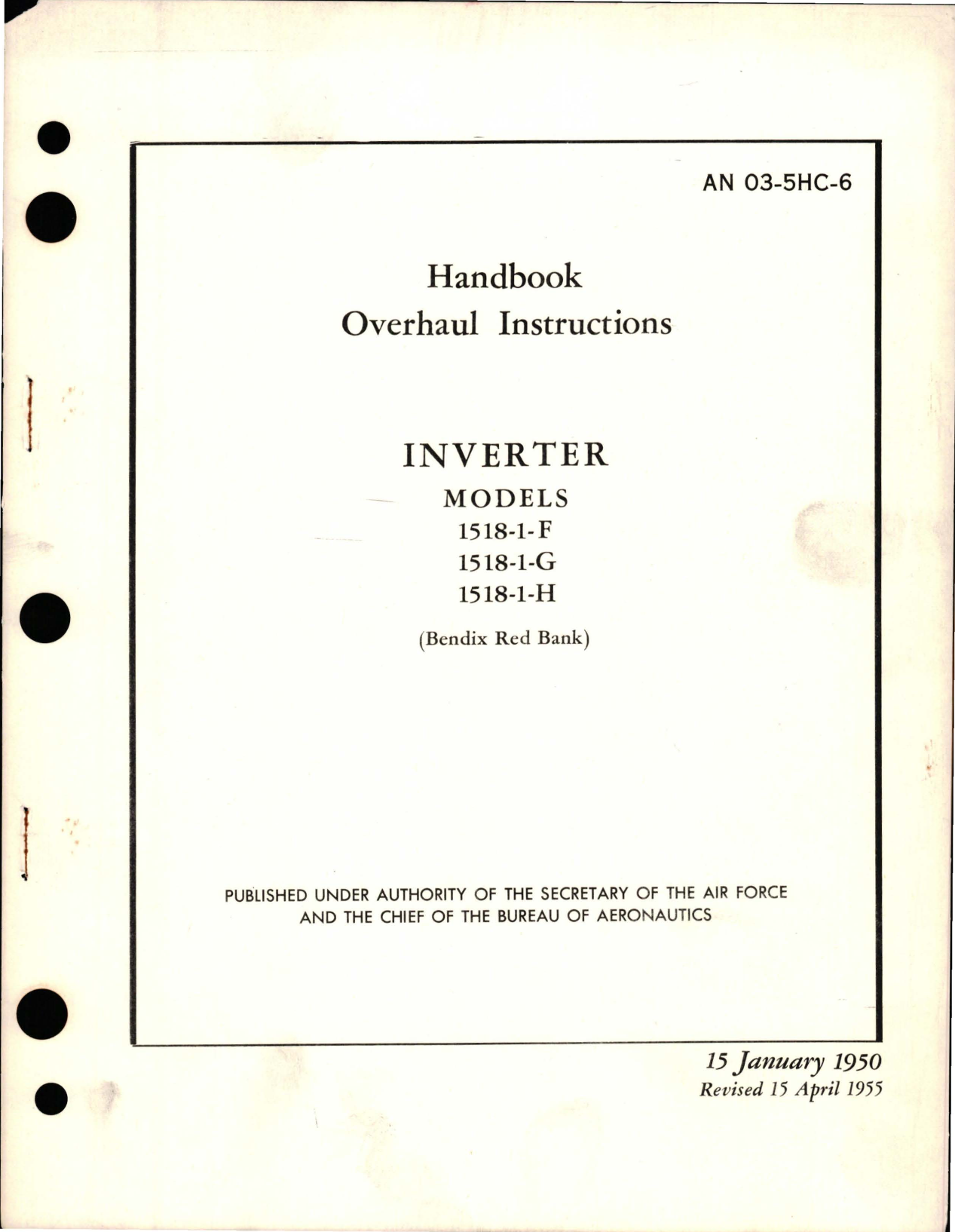 AN 03-5HC-6

Handbook
Overhaul Instructions

INVERTER
MODELS
1518-1-F
1518-1-G
1518-1-H

(Bendix Red Bank)

PUBLISHED UNDER AUTHORITY OF THE SECRETARY OF THE AIR FORCE AND THE CHIEF OF THE BUREAU OF AERONAUTICS

15 January 1950
Revised 15 April 1955